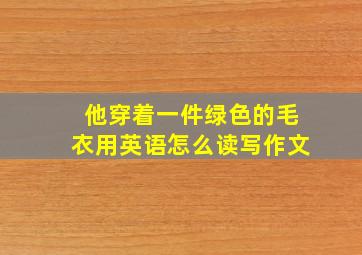 他穿着一件绿色的毛衣用英语怎么读写作文